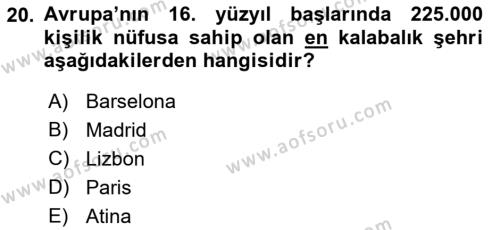 20. Avrupa'nın 16. yüzyıl başlarında 225.000 kişilik nüfusa sahip olan en kalabalık şehri aşağıdakilerden hangisidir?

A) Barselona
B) Madrid
C) Lizbon
D) Paris
E) Atina

www.aofsoru.com